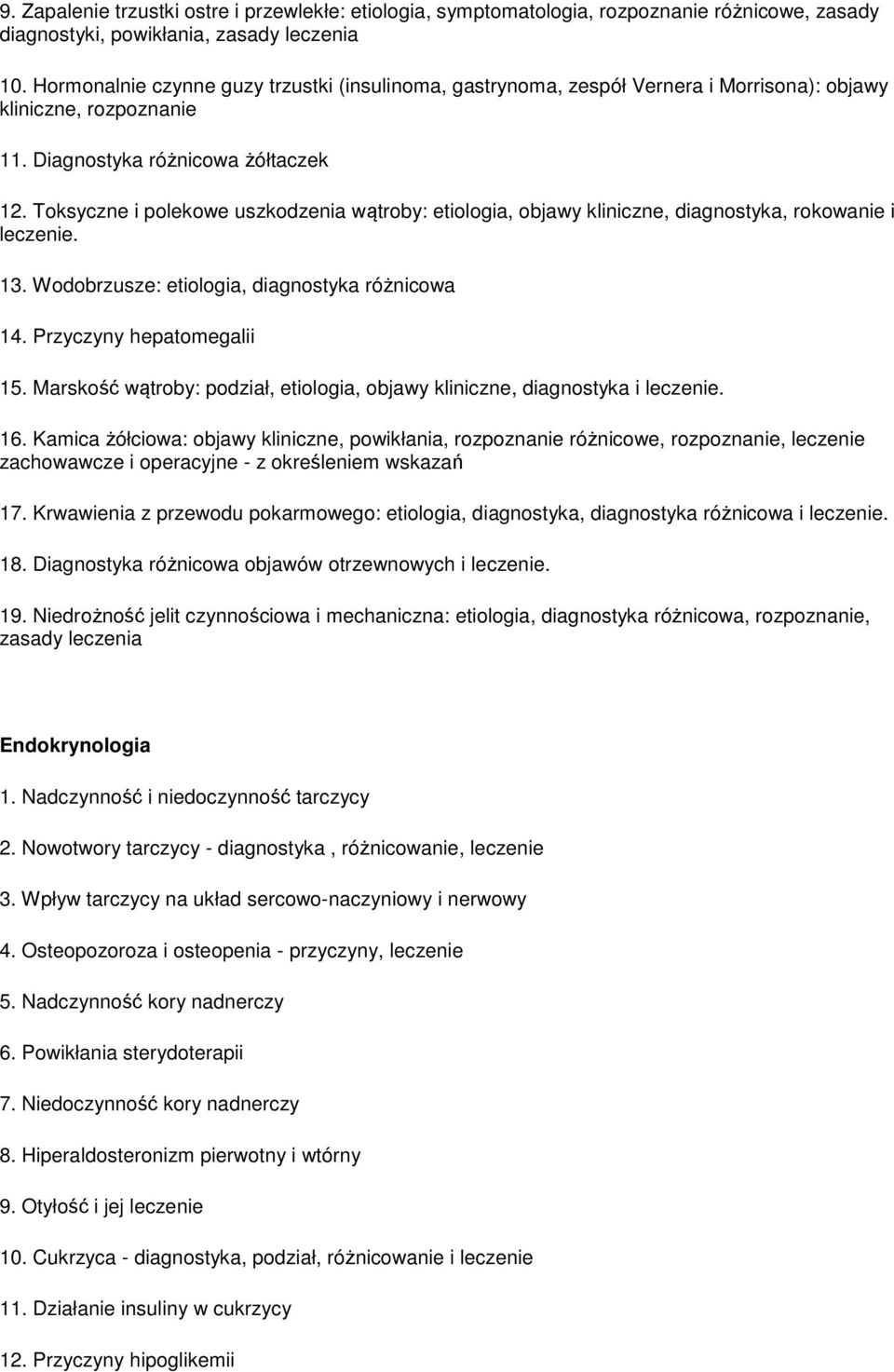 9. Zapalenie trzustki ostre i przewlekłe: etiologia, symptomatologia, rozpoznanie różnicowe, zasady diagnostyki, powikłania, zasady leczenia

10. Hormonalnie czynne guzy trzustki (insulinoma, gastrynoma, zespół Vernera i Morrisona): objawy kliniczne, rozpoznanie

11. Diagnostyka różnicowa żółtaczek

12. Toksyczne i polekowe uszkodzenia wątroby: etiologia, objawy kliniczne, diagnostyka, rokowanie i leczenie.

13. Wodobrzusze: etiologia, diagnostyka różnicowa

14. Przyczyny hepatomegalii

15. Marskość wątroby: podział, etiologia, objawy kliniczne, diagnostyka i leczenie.

16. Kamica żółciowa: objawy kliniczne, powikłania, rozpoznanie różnicowe, rozpoznanie, leczenie zachowawcze i operacyjne - z określeniem wskazań

17. Krwawienia z przewodu pokarmowego: etiologia, diagnostyka, diagnostyka różnicowa i leczenie.

18. Diagnostyka różnicowa objawów otrzewnowych i leczenie.

19. Niedrożność jelit czynnościowa i mechaniczna: etiologia, diagnostyka różnicowa, rozpoznanie, zasady leczenia

Endokrynologia

1. Nadczynność i niedoczynność tarczycy

2. Nowotwory tarczycy - diagnostyka , różnicowanie, leczenie

3. Wpływ tarczycy na układ sercowo-naczyniowy i nerwowy

4. Osteopozoroza i osteopenia - przyczyny, leczenie

5. Nadczynność kory nadnerczy

6. Powikłania sterydoterapii

7. Niedoczynność kory nadnerczy

8. Hiperaldosteronizm pierwotny i wtórny

9. Otyłość i jej leczenie

10. Cukrzyca - diagnostyka, podział, różnicowanie i leczenie

11. Działanie insuliny w cukrzycy

12. Przyczyny hipoglikemii